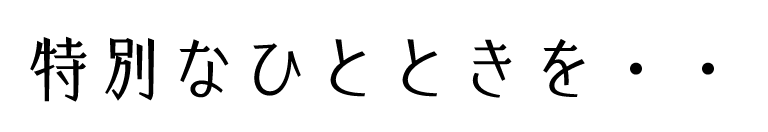 特別なひとときを・・